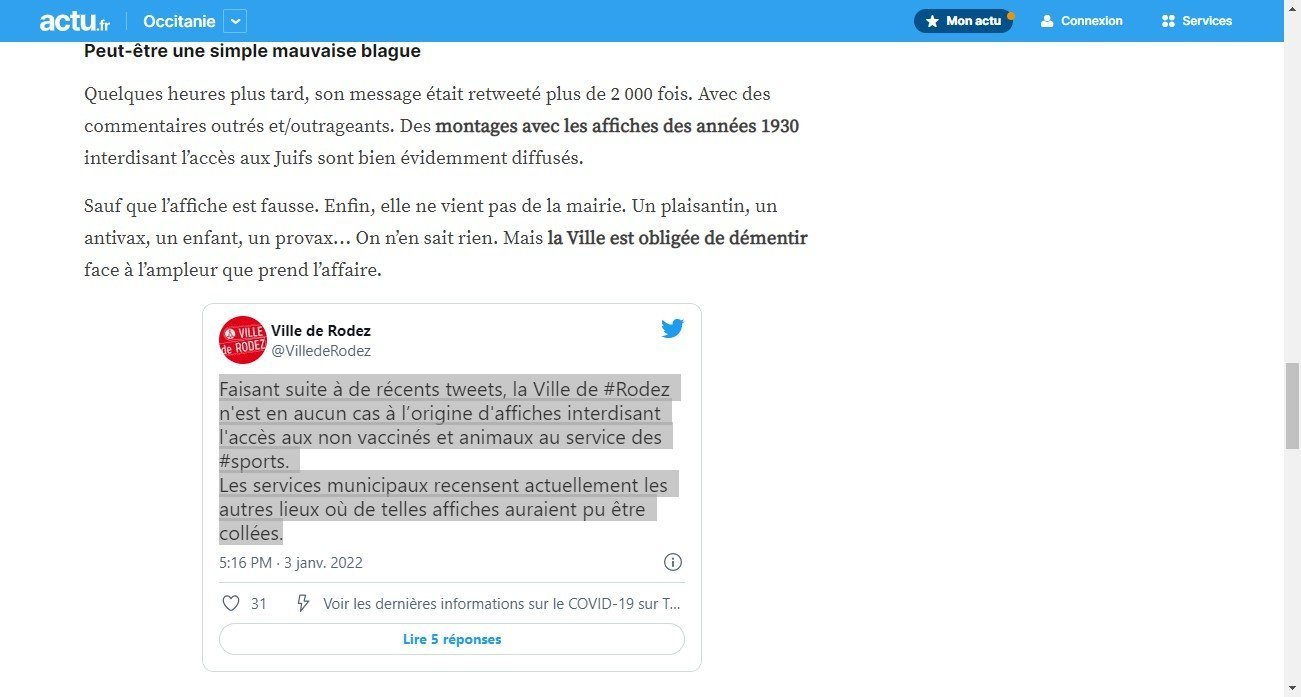 actu.fr Occitanie

Mon actu Connexion Services

Peut-être une simple mauvaise blague

Quelques heures plus tard, son message était retweeté plus de 2 000 fois. Avec des commentaires outrés et/outrageants. Des montages avec les affiches des années 1930 interdisant l'accès aux Juifs sont bien évidemment diffusés.

Sauf que l'affiche est fausse. Enfin, elle ne vient pas de la mairie. Un plaisantin, un antivax, un enfant, un provax… On n'en sait rien. Mais la Ville est obligée de démentir face à l'ampleur que prend l'affaire.

VILLE de RODEZ

Ville de Rodez
@VilledeRodez

Faisant suite à de récents tweets, la Ville de #Rodez n'est en aucun cas à l'origine d'affiches interdisant l'accès aux non vaccinés et animaux au service des #sports.
Les services municipaux recensent actuellement les autres lieux où de telles affiches auraient pu être collées.

5:16 PM · 3 janv. 2022

31 Voir les dernières informations sur le COVID-19 sur T...

Lire 5 réponses